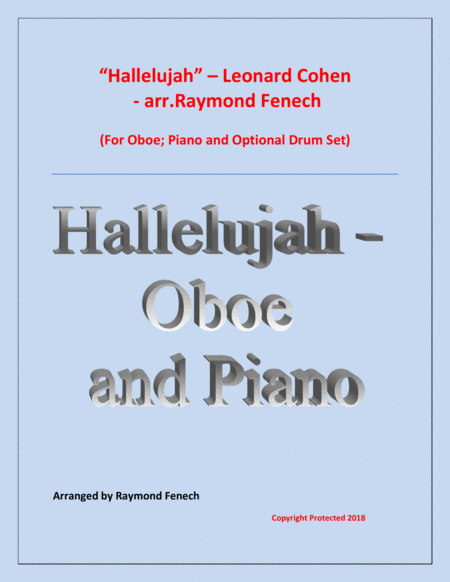 "Hallelujah" – Leonard Cohen
- arr.Raymond Fenech

(For Oboe; Piano and Optional Drum Set)

Hallelujah -
Oboe
and Piano

Arranged by Raymond Fenech

Copyright Protected 2018